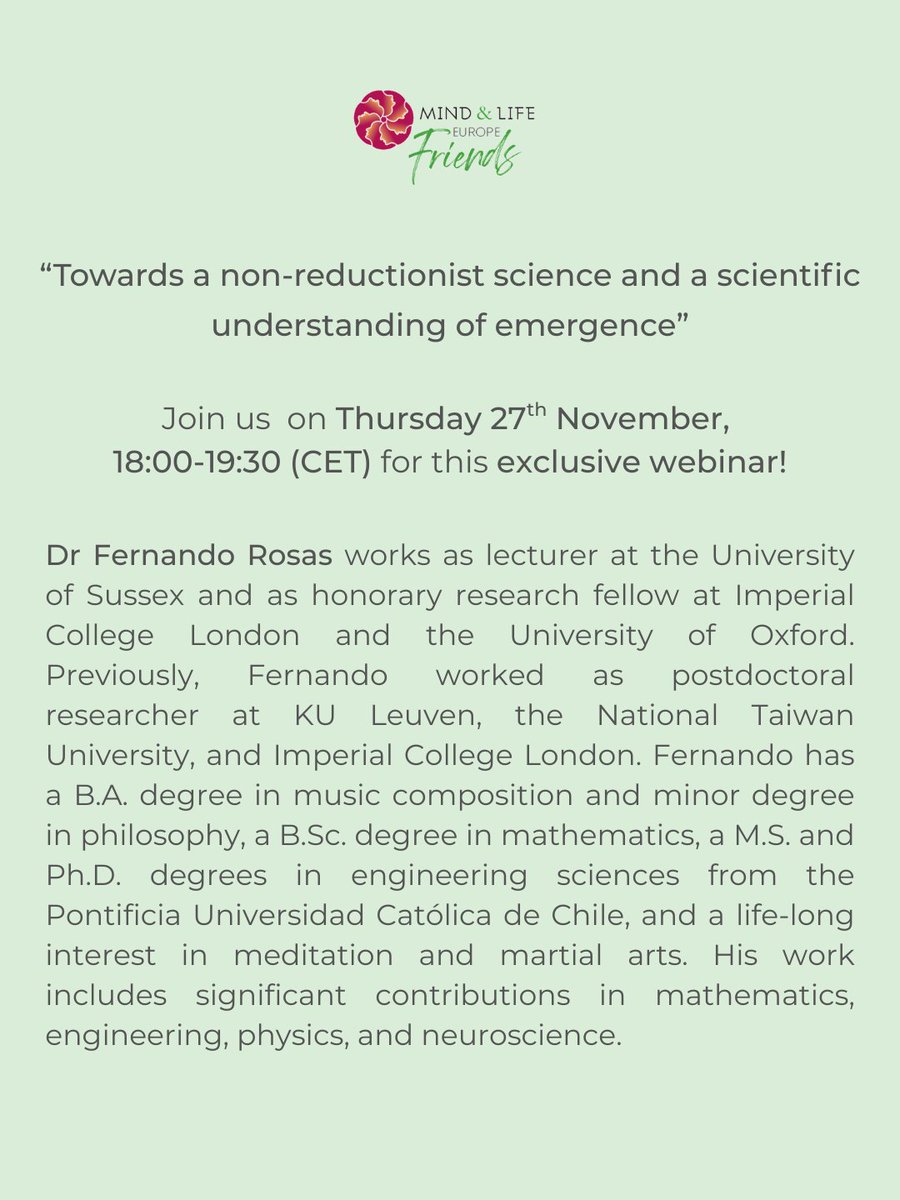 MIND & LIFE
EUROPE
Friends

“Towards a non-reductionist science and a scientific understanding of emergence”

Join us on Thursday 27$^{th}$ November, 18:00-19:30 (CET) for this exclusive webinar!

Dr Fernando Rosas works as lecturer at the University of Sussex and as honorary research fellow at Imperial College London and the University of Oxford. Previously, Fernando worked as postdoctoral researcher at KU Leuven, the National Taiwan University, and Imperial College London. Fernando has a B.A. degree in music composition and minor degree in philosophy, a B.Sc. degree in mathematics, a M.S. and Ph.D. degrees in engineering sciences from the Pontificia Universidad Católica de Chile, and a life-long interest in meditation and martial arts. His work includes significant contributions in mathematics, engineering, physics, and neuroscience.